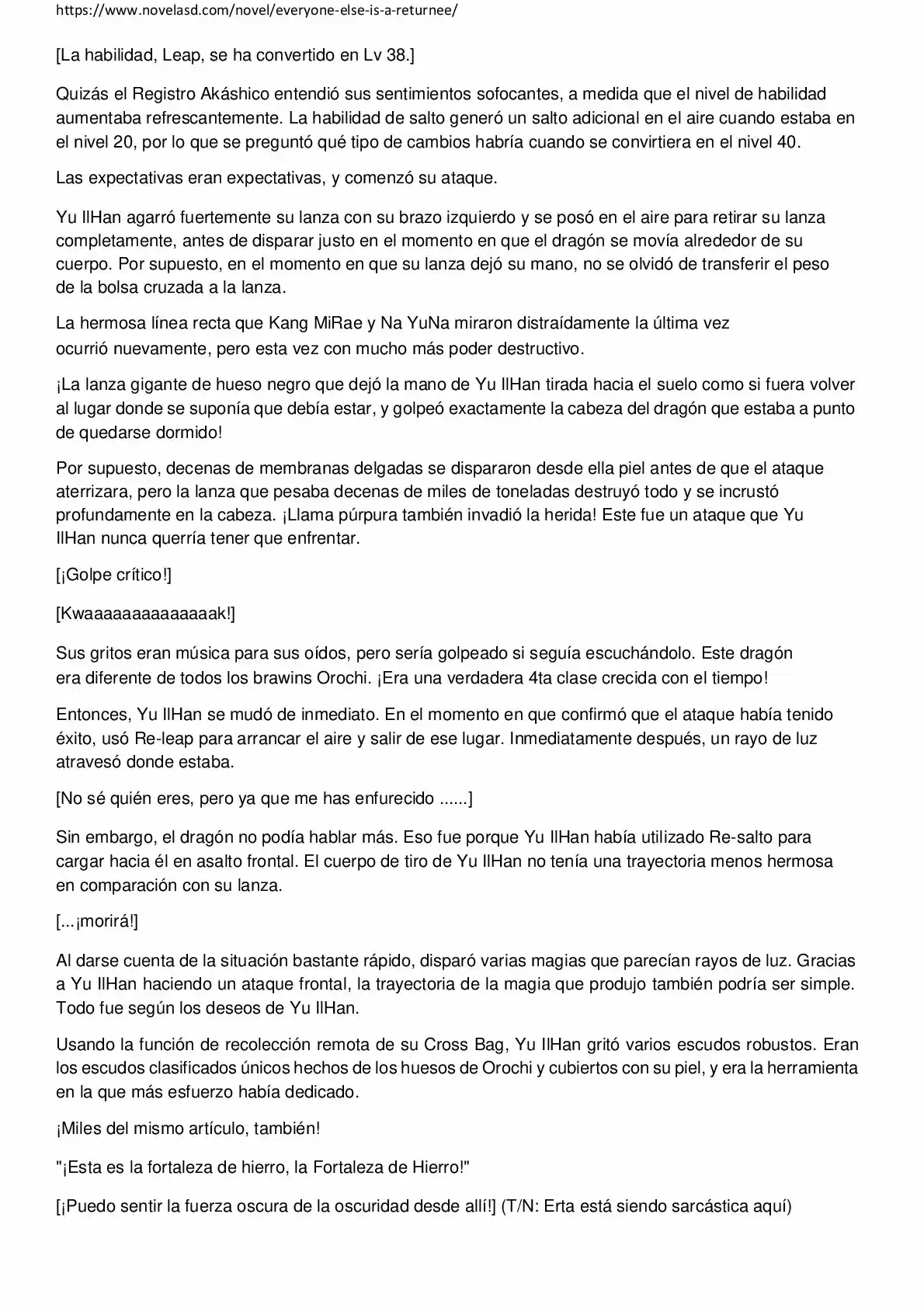 https://www.novelasd.com/novel/everyone-else-is-a-returnee/

[La habilidad, Leap, se ha convertido en Lv 38.]

Quizás el Registro Akáshico entendió sus sentimientos sofocantes, a medida que el nivel de habilidad aumentaba refrescantemente. La habilidad de salto generó un salto adicional en el aire cuando estaba en el nivel 20, por lo que se preguntó qué tipo de cambios habría cuando se convirtiera en el nivel 40.

Las expectativas eran expectativas, y comenzó su ataque.

Yu IlHan agarró fuertemente su lanza con su brazo izquierdo y se posó en el aire para retirar su lanza completamente, antes de disparar justo en el momento en que el dragón se movía alrededor de su cuerpo. Por supuesto, en el momento en que su lanza dejó su mano, no se olvidó de transferir el peso de la bolsa cruzada a la lanza.

La hermosa línea recta que Kang MiRae y Na YuNa miraron distraídamente la última vez ocurrió nuevamente, pero esta vez con mucho más poder destructivo.

¡La lanza gigante de hueso negro que dejó la mano de Yu IlHan tirada hacia el suelo como si fuera volver al lugar donde se suponía que debía estar, y golpeó exactamente la cabeza del dragón que estaba a punto de quedarse dormido!

Por supuesto, decenas de membranas delgadas se dispararon desde ella piel antes de que el ataque aterrizara, pero la lanza que pesaba decenas de miles de toneladas destruyó todo y se incrustó profundamente en la cabeza. ¡Llama púrpura también invadió la herida! Este fue un ataque que Yu IlHan nunca querría tener que enfrentar.

[¡Golpe crítico!]

[Kwaaaaaaaaaaaaaak!]

Sus gritos eran música para sus oídos, pero sería golpeado si seguía escuchándolo. Este dragón era diferente de todos los brawins Orochi. ¡Era una verdadera 4ta clase crecida con el tiempo!

Entonces, Yu IlHan se mudó de inmediato. En el momento en que confirmó que el ataque había tenido éxito, usó Re-leap para arrancar el aire y salir de ese lugar. Inmediatamente después, un rayo de luz atravesó donde estaba.

[No sé quién eres, pero ya que me has enfurecido ......]

Sin embargo, el dragón no podía hablar más. Eso fue porque Yu IlHan había utilizado Re-salto para cargar hacia él en asalto frontal. El cuerpo de tiro de Yu IlHan no tenía una trayectoria menos hermosa en comparación con su lanza.

[...¡morirá!]

Al darse cuenta de la situación bastante rápido, disparó varias magias que parecían rayos de luz. Gracias a Yu IlHan haciendo un ataque frontal, la trayectoria de la magia que produjo también podría ser simple. Todo fue según los deseos de Yu IlHan.

Usando la función de recolección remota de su Cross Bag, Yu IlHan gritó varios escudos robustos. Eran los escudos clasificados únicos hechos de los huesos de Orochi y cubiertos con su piel, y era la herramienta en la que más esfuerzo había dedicado.

¡Miles del mismo artículo, también!

"¡Esta es la fortaleza de hierro, la Fortaleza de Hierro!"

[¡Puedo sentir la fuerza oscura de la oscuridad desde allí!] (T/N: Erta está siendo sarcástica aquí)